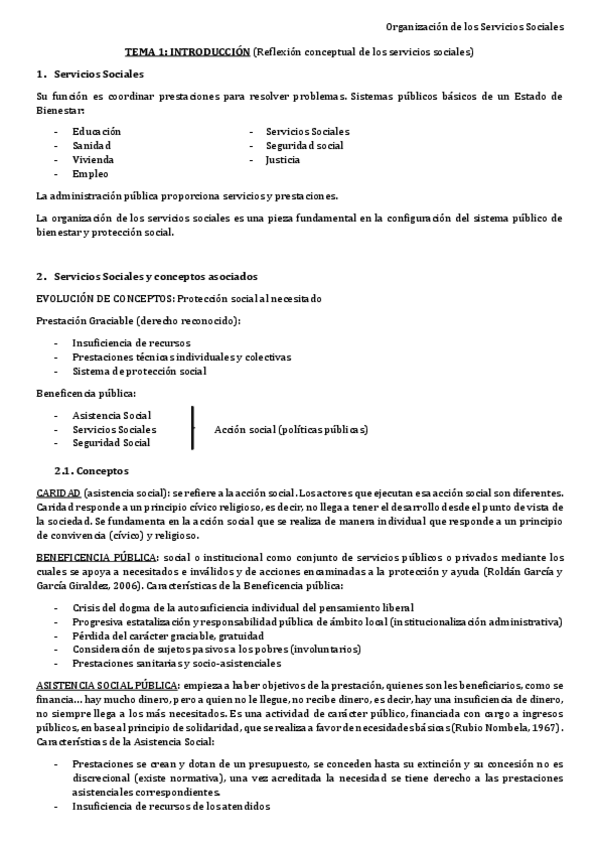 Organización de los Servicios Sociales

TEMA 1: INTRODUCCIÓN (Reflexión conceptual de los servicios sociales)

1. Servicios Sociales

Su función es coordinar prestaciones para resolver problemas. Sistemas públicos básicos de un Estado de Bienestar:

- Educación
- Sanidad
- Vivienda
- Empleo

- Servicios Sociales
- Seguridad social
- Justicia

La administración pública proporciona servicios y prestaciones.

La organización de los servicios sociales es una pieza fundamental en la configuración del sistema público de bienestar y protección social.

2. Servicios Sociales y conceptos asociados

EVOLUCIÓN DE CONCEPTOS: Protección social al necesitado

Prestación Graciable (derecho reconocido):

- Insuficiencia de recursos
- Prestaciones técnicas individuales y colectivas
- Sistema de protección social

Beneficencia pública:

- Asistencia Social
- Servicios Sociales
- Seguridad Social

Acción social (políticas públicas)

2.1. Conceptos

CARIDAD (asistencia social): se refiere a la acción social. Los actores que ejecutan esa acción social son diferentes. Caridad responde a un principio cívico religioso, es decir, no llega a tener el desarrollo desde el punto de vista de la sociedad. Se fundamenta en la acción social que se realiza de manera individual que responde a un principio de convivencia (cívico) y religioso.

BENEFICENCIA PÚBLICA: social o institucional como conjunto de servicios públicos o privados mediante los cuales se apoya a necesitados e inválidos y de acciones encaminadas a la protección y ayuda (Roldán García y García Giraldez, 2006). Características de la Beneficencia pública:

- Crisis del dogma de la autosuficiencia individual del pensamiento liberal
- Progresiva estatalización y responsabilidad pública de ámbito local (institucionalización administrativa)
- Pérdida del carácter graciable, gratuidad
- Consideración de sujetos pasivos a los pobres (involuntarios)
- Prestaciones sanitarias y socio-asistenciales

ASISTENCIA SOCIAL PÚBLICA: empieza a haber objetivos de la prestación, quienes son les beneficiarios, como se financia... hay mucho dinero, pero a quien no le llegue, no recibe dinero, es decir, hay una insuficiencia de dinero, no siempre llega a los más necesitados. Es una actividad de carácter público, financiada con cargo a ingresos públicos, en base al principio de solidaridad, que se realiza a favor de necesidades básicas (Rubio Nombela, 1967). Características de la Asistencia Social:

- Prestaciones se crean y dotan de un presupuesto, se conceden hasta su extinción y su concesión no es discrecional (existe normativa), una vez acreditada la necesidad se tiene derecho a las prestaciones asistenciales correspondientes.
- Insuficiencia de recursos de los atendidos